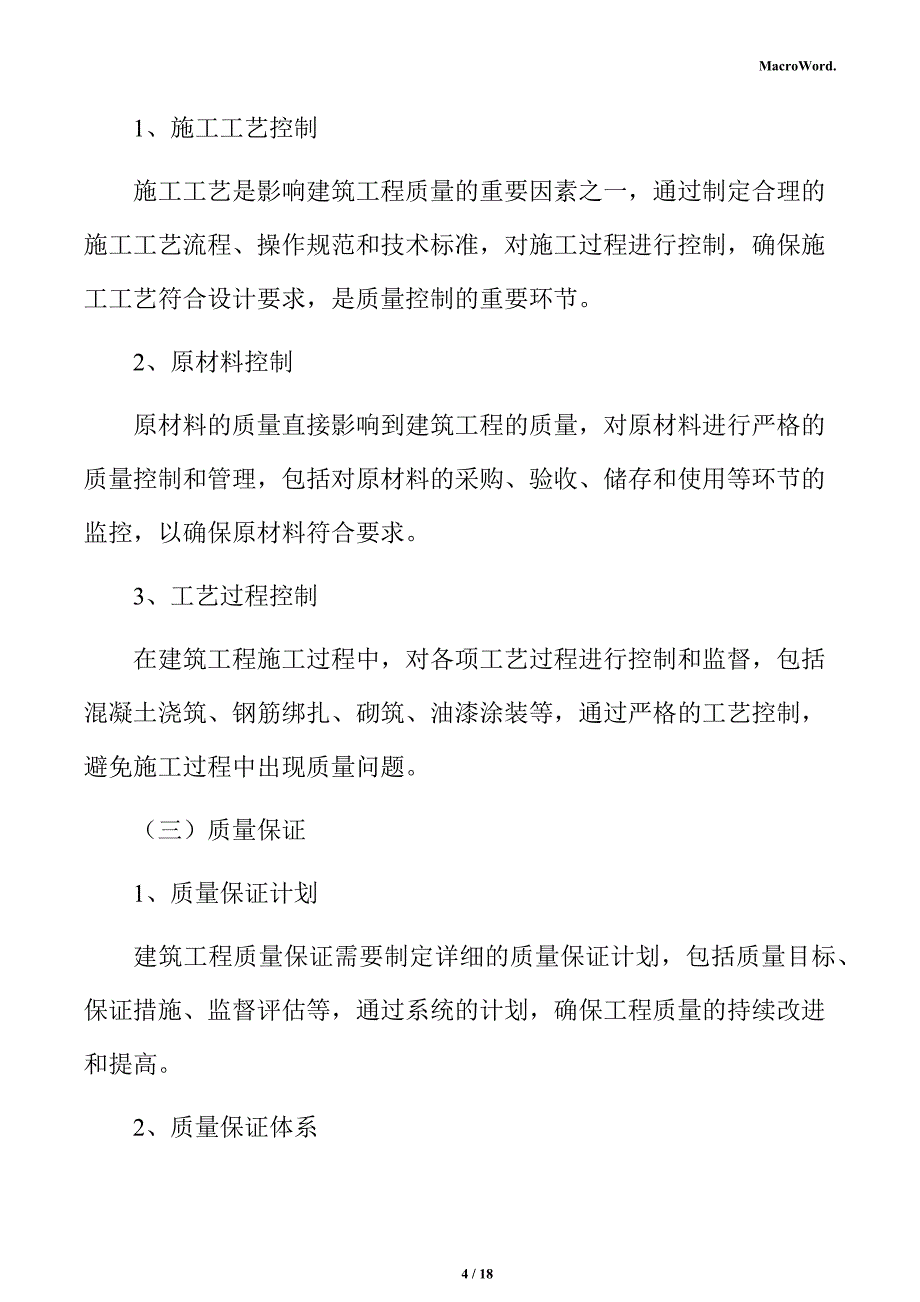 MacroWord.

1、施工工艺控制

施工工艺是影响建筑工程质量的重要因素之一，通过制定合理的施工工艺流程、操作规范和技术标准，对施工过程进行控制，确保施工工艺符合设计要求，是质量控制的重要环节。

2、原材料控制

原材料的质量直接影响到建筑工程的质量，对原材料进行严格的质量控制和管理，包括对原材料的采购、验收、储存和使用等环节的监控，以确保原材料符合要求。

3、工艺过程控制

在建筑工程施工过程中，对各项工艺过程进行控制和监督，包括混凝土浇筑、钢筋绑扎、砌筑、油漆涂装等，通过严格的工艺控制，避免施工过程中出现质量问题。

（三）质量保证

1、质量保证计划

建筑工程质量保证需要制定详细的质量保证计划，包括质量目标、保证措施、监督评估等，通过系统的计划，确保工程质量的持续改进和提高。

2、质量保证体系

4 / 18